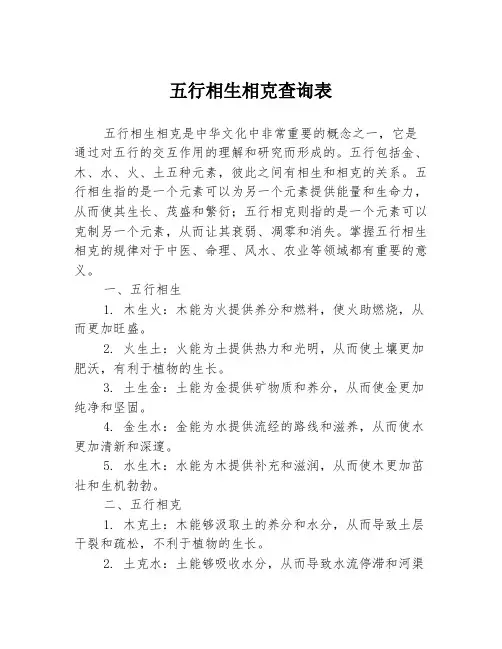 五行相生相克查询表

五行相生相克是中华文化中非常重要的概念之一，它是通过对五行的交互作用的理解和研究而形成的。五行包括金、木、水、火、土五种元素，彼此之间有相生和相克的关系。五行相生指的是一个元素可以为另一个元素提供能量和生命力，从而使其生长、茂盛和繁衍；五行相克则指的是一个元素可以克制另一个元素，从而让其衰弱、凋零和消失。掌握五行相生相克的规律对于中医、命理、风水、农业等领域都有重要的意义。

一、五行相生

1. 木生火：木能为火提供养分和燃料，使火助燃烧，从而更加旺盛。

2. 火生土：火能为土提供热力和光明，从而使土壤更加肥沃，有利于植物的生长。

3. 土生金：土能为金提供矿物质和养分，从而使金更加纯净和坚固。

4. 金生水：金能为水提供流经的路线和滋养，从而使水更加清新和深邃。

5. 水生木：水能为木提供补充和滋润，从而使木更加茁壮和生机勃勃。

二、五行相克

1. 木克土：木能够汲取土的养分和水分，从而导致土层干裂和疏松，不利于植物的生长。

2. 土克水：土能够吸收水分，从而导致水流停滞和河渠